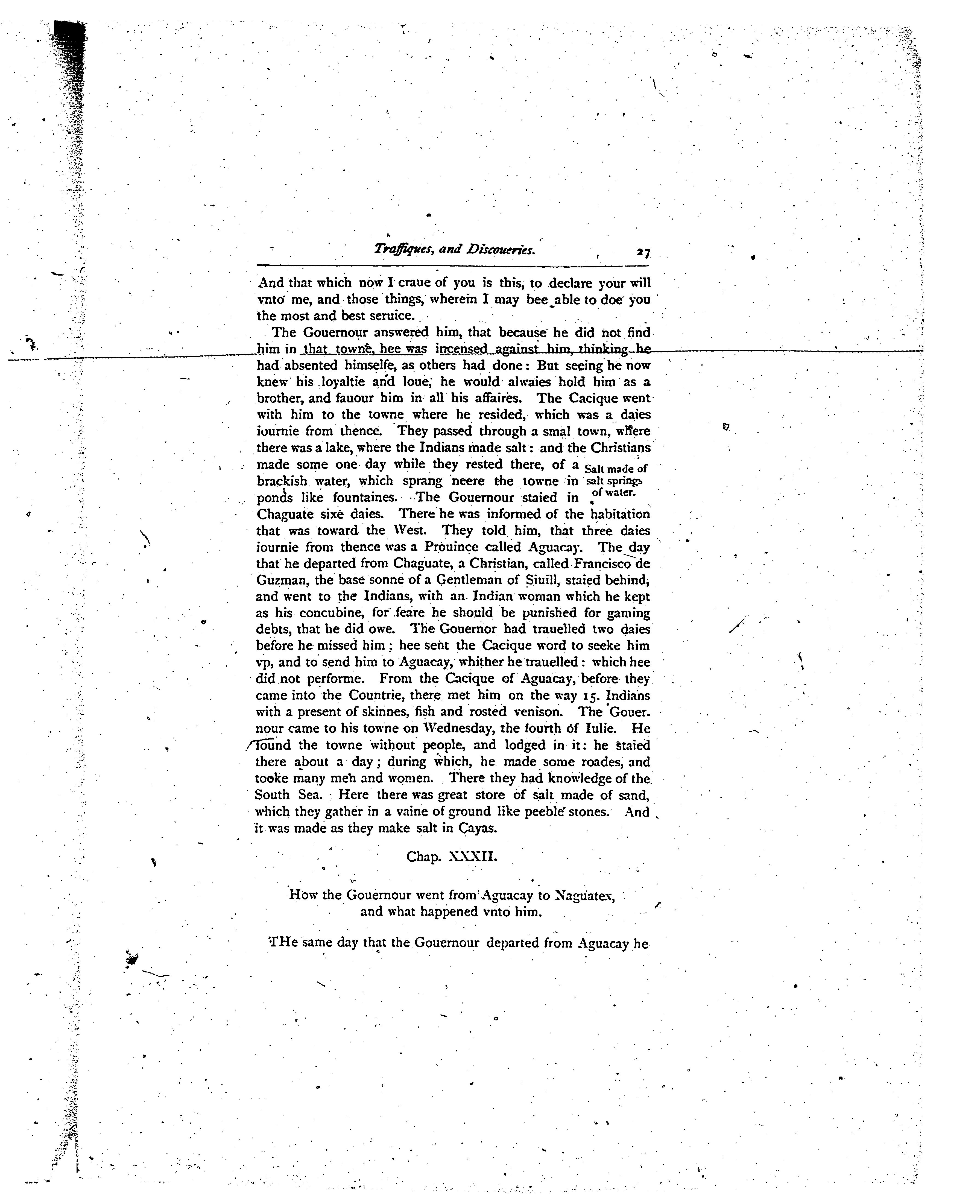 Traffiques, and Discoueries. 27

And that which now I craue of you is this, to declare your will vnto me, and those things, wherein I may bee able to doe you the most and best seruice.

The Gouernour answered him, that because he did not find him in that towne, hee was incensed against him, thinking he had absented himselfe, as others had done: But seeing he now knew his loyaltie and loue, he would alwaies hold him as a brother, and fauour him in all his affaires. The Cacique went with him to the towne where he resided, which was a daies iournie from thence. They passed through a smal town, where there was a lake, where the Indians made salt: and the Christians made some one day while they rested there, of a brackish water, which sprang neere the towne in ponds like fountaines. The Gouernour staied in Chaguate sixe daies. There he was informed of the habitation that was toward the West. They told him, that three daies iournie from thence was a Prouince called Aguacay. The day that he departed from Chaguate, a Christian, called Francisco de Guzman, the base sonne of a Gentleman of Siuill, staied behind, and went to the Indians, with an Indian woman which he kept as his concubine, for feare he should be punished for gaming debts, that he did owe. The Gouernor had trauelled two daies before he missed him; hee sent the Cacique word to seeke him vp, and to send him to Aguacay, whither he trauelled: which hee did not performe. From the Cacique of Aguacay, before they came into the Countrie, there met him on the way 15. Indians with a present of skinnes, fish and rosted venison. The Gouernour came to his towne on Wednesday, the fourth of Iulie. He found the towne without people, and lodged in it: he staied there about a day; during which, he made some roades, and tooke many men and women. There they had knowledge of the South Sea. Here there was great store of salt made of sand, which they gather in a vaine of ground like peeble stones. And it was made as they make salt in Cayas.

Salt made of salt springs of water.

Chap. XXXII.

How the Gouernour went from Aguacay to Naguatex, and what happened vnto him.

THe same day that the Gouernour departed from Aguacay he